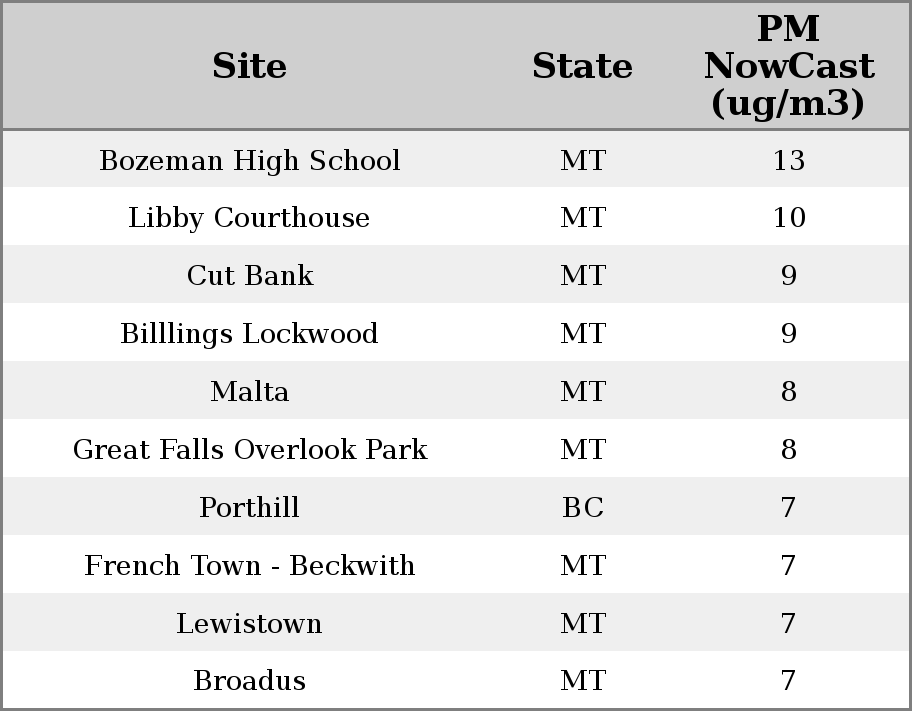 | Site | State | PM NowCast (ug/m3) |
|---|---|---|
| Bozeman High School | MT | 13 |
| Libby Courthouse | MT | 10 |
| Cut Bank | MT | 9 |
| Billlings Lockwood | MT | 9 |
| Malta | MT | 8 |
| Great Falls Overlook Park | MT | 8 |
| Porthill | BC | 7 |
| French Town - Beckwith | MT | 7 |
| Lewistown | MT | 7 |
| Broadus | MT | 7 |